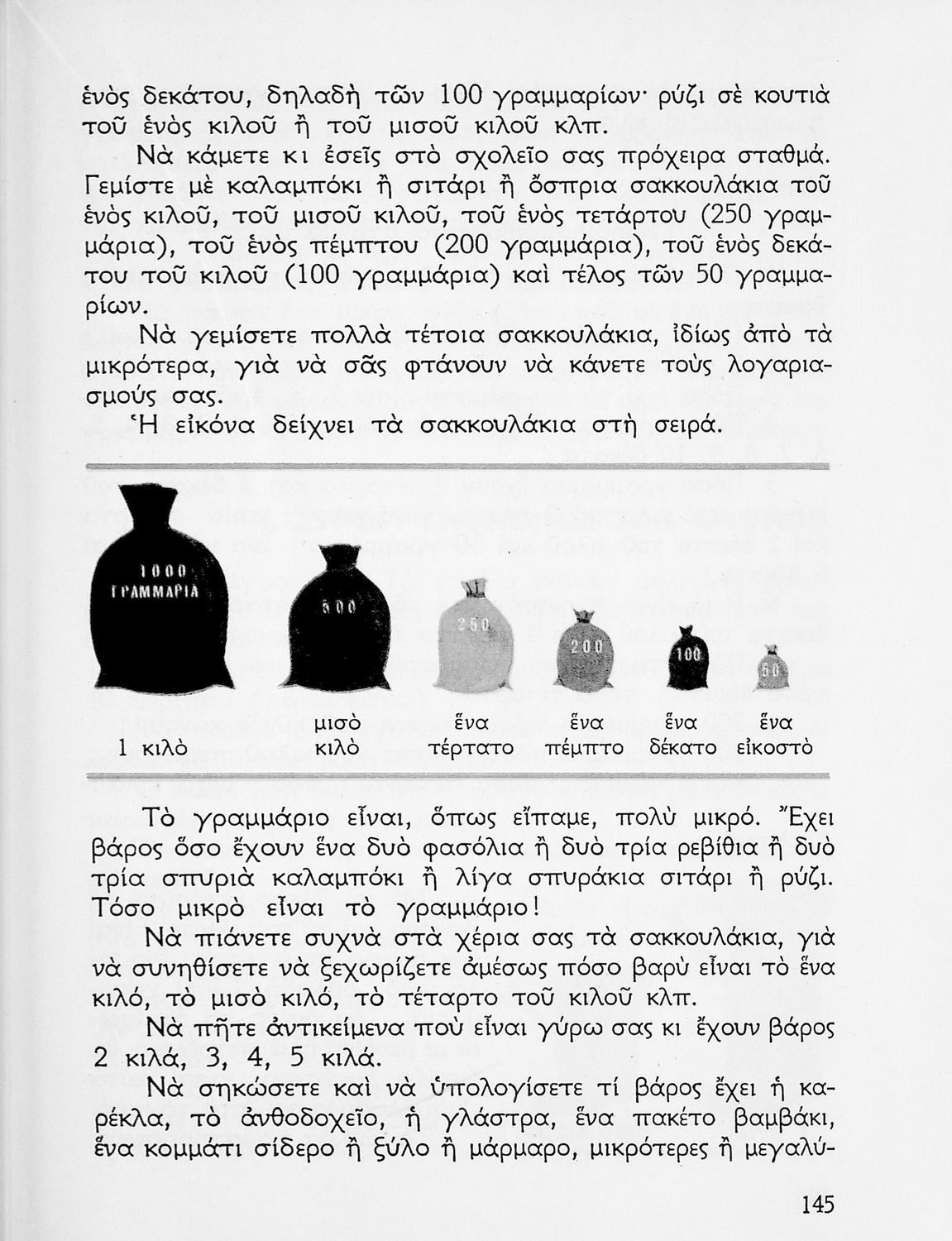 ἑνὸς δεκάτου, δηλαδὴ τῶν 100 γραμμαρίων· ρύζι σὲ κουτιὰ τοῦ ἑνὸς κιλοῦ ἢ τοῦ μισοῦ κιλοῦ κλπ.

Νὰ κάμετε κι ἐσεῖς στὸ σχολεῖο σας πρόχειρα σταθμά. Γεμίστε μὲ καλαμπόκι ἢ σιτάρι ἢ ὄσπρια σακκουλάκια τοῦ ἑνὸς κιλοῦ, τοῦ μισοῦ κιλοῦ, τοῦ ἑνὸς τετάρτου (250 γραμμάρια), τοῦ ἑνὸς πέμπτου (200 γραμμάρια), τοῦ ἑνὸς δεκάτου τοῦ κιλοῦ (100 γραμμάρια) καὶ τέλος τῶν 50 γραμμαρίων.

Νὰ γεμίσετε πολλὰ τέτοια σακκουλάκια, ἰδίως ἀπὸ τὰ μικρότερα, γιὰ νὰ σᾶς φτάνουν νὰ κάνετε τοὺς λογαριασμούς σας.

Ἡ εἰκόνα δείχνει τὰ σακκουλάκια στὴ σειρά.

1000 ΓΡΑΜΜΑΡΙΑ

500

250

200

100

50

1 κιλὸ

μισὸ κιλὸ

ἕνα τέρτατο

ἕνα πέμπτο

ἕνα δέκατο

ἕνα εἰκοστὸ

Τὸ γραμμάριο εἶναι, ὅπως εἴπαμε, πολὺ μικρό. Ἔχει βάρος ὅσο ἔχουν ἕνα δυὸ φασόλια ἢ δυὸ τρία ρεβίθια ἢ δυὸ τρία σπυριὰ καλαμπόκι ἢ λίγα σπυράκια σιτάρι ἢ ρύζι. Τόσο μικρὸ εἶναι τὸ γραμμάριο!

Νὰ πιάνετε συχνὰ στὰ χέρια σας τὰ σακκουλάκια, γιὰ νὰ συνηθίσετε νὰ ξεχωρίζετε ἀμέσως πόσο βαρὺ εἶναι τὸ ἕνα κιλό, τὸ μισὸ κιλό, τὸ τέταρτο τοῦ κιλοῦ κλπ.

Νὰ πῆτε ἀντικείμενα ποὺ εἶναι γύρω σας κι ἔχουν βάρος 2 κιλά, 3, 4, 5 κιλά.

Νὰ σηκώσετε καὶ νὰ ὑπολογίσετε τί βάρος ἔχει ἡ καρέκλα, τὸ ἀνθοδοχεῖο, ἡ γλάστρα, ἕνα πακέτο βαμβάκι, ἕνα κομμάτι σίδερο ἢ ξύλο ἢ μάρμαρο, μικρότερες ἢ μεγαλύ-

145